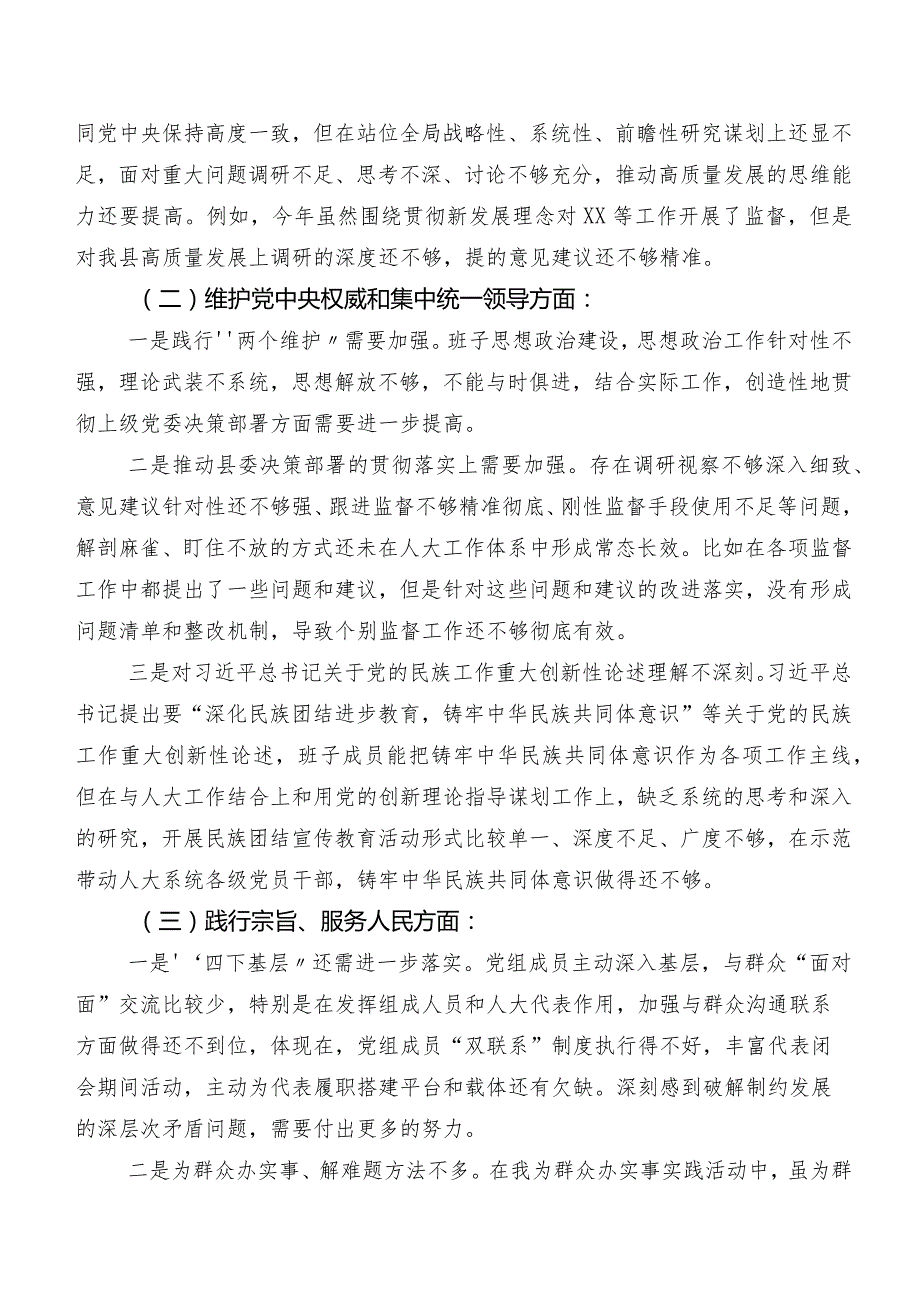 同党中央保持高度一致，但在站位全局战略性、系统性、前瞻性研究谋划上还显不足，面对重大问题调研不足、思考不深、讨论不够充分，推动高质量发展的思维能力还要提高。例如，今年虽然围绕贯彻新发展理念对XX等工作开展了监督，但是对我县高质量发展上调研的深度还不够，提的意见建议还不够精准。

（二）维护党中央权威和集中统一领导方面：

一是践行''两个维护〃需要加强。班子思想政治建设，思想政治工作针对性不强，理论武装不系统，思想解放不够，不能与时俱进，结合实际工作，创造性地贯彻上级党委决策部署方面需要进一步提高。

二是推动县委决策部署的贯彻落实上需要加强。存在调研视察不够深入细致、意见建议针对性还不够强、跟进监督不够精准彻底、刚性监督手段使用不足等问题，解剖麻雀、盯住不放的方式还未在人大工作体系中形成常态长效。比如在各项监督工作中都提出了一些问题和建议，但是针对这些问题和建议的改进落实，没有形成问题清单和整改机制，导致个别监督工作还不够彻底有效。

三是对习近平总书记关于党的民族工作重大创新性论述理解不深刻。习近平总书记提出要“深化民族团结进步教育，铸牢中华民族共同体意识”等关于党的民族工作重大创新性论述，班子成员能把铸牢中华民族共同体意识作为各项工作主线，但在与人大工作结合上和用党的创新理论指导谋划工作上，缺乏系统的思考和深入的研究，开展民族团结宣传教育活动形式比较单一、深度不足、广度不够，在示范带动人大系统各级党员干部，铸牢中华民族共同体意识做得还不够。

（三）践行宗旨、服务人民方面：

一是'‘四下基层〃还需进一步落实。党组成员主动深入基层，与群众“面对面”交流比较少，特别是在发挥组成人员和人大代表作用，加强与群众沟通联系方面做得还不到位，体现在，党组成员“双联系”制度执行得不好，丰富代表闭会期间活动，主动为代表履职搭建平台和载体还有欠缺。深刻感到破解制约发展的深层次矛盾问题，需要付出更多的努力。

二是为群众办实事、解难题方法不多。在我为群众办实事实践活动中，虽为群